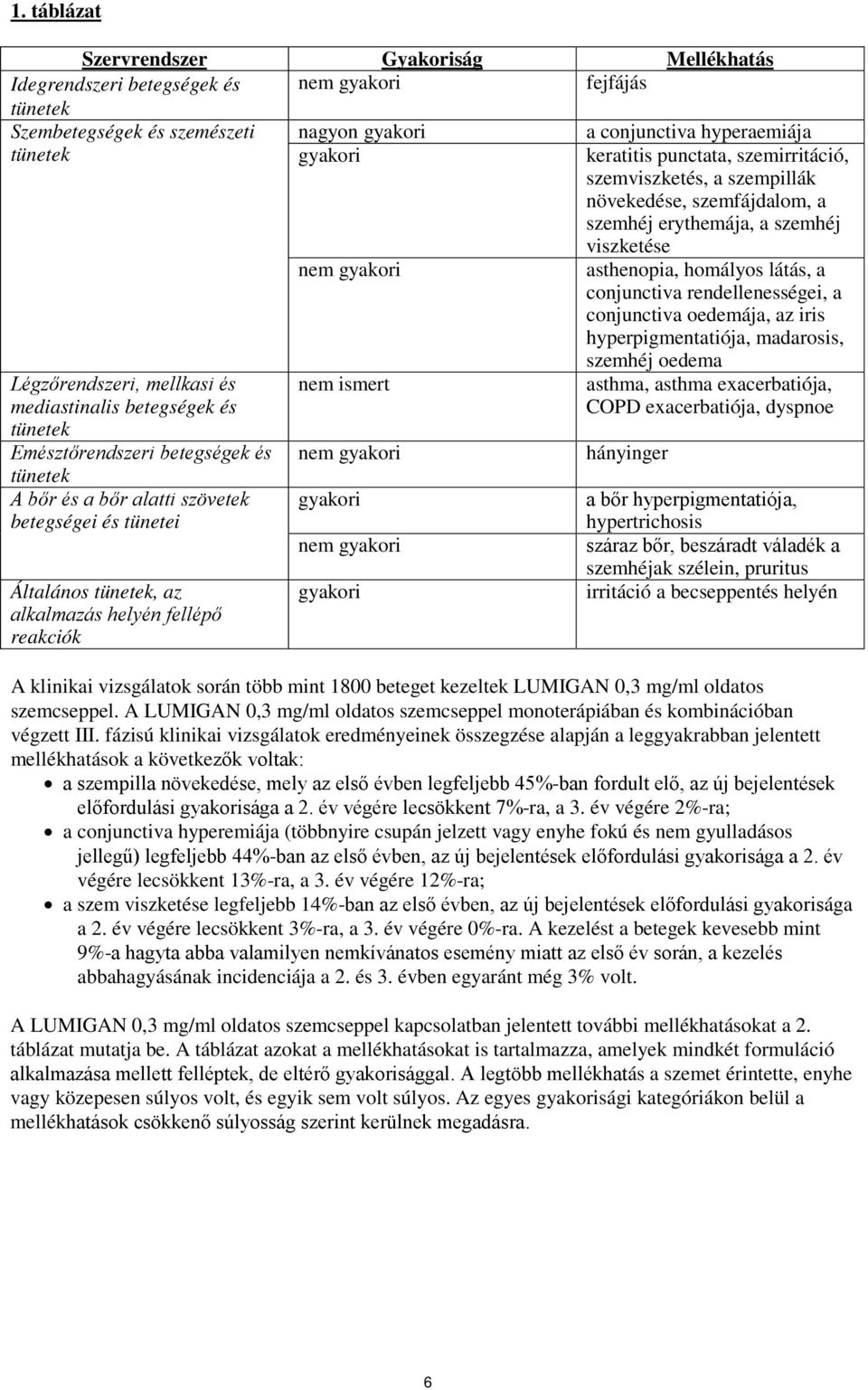 1. táblázat

| Szervrendszer | Gyakoriság | Mellékhatás |
|---|---|---|
| Idegrendszeri betegségek és tünetek | nem gyakori | fejfájás |
| Szembetegségek és szemészeti tünetek | nagyon gyakori | a conjunctiva hyperaemiája |
| | gyakori | keratitis punctata, szemirritáció, szemviszketés, a szempillák növekedése, szemfájdalom, a szemhéj erythemája, a szemhéj viszketése |
| | nem gyakori | asthenopia, homályos látás, a conjunctiva rendellenességei, a conjunctiva oedemája, az iris hyperpigmentatiója, madarosis, szemhéj oedema |
| Légzőrendszeri, mellkasi és mediastinalis betegségek és tünetek | nem ismert | asthma, asthma exacerbatiója, COPD exacerbatiója, dyspnoe |
| Emésztőrendszeri betegségek és tünetek | nem gyakori | hányinger |
| A bőr és a bőr alatti szövetek betegségei és tünetei | gyakori | a bőr hyperpigmentatiója, hypertrichosis |
| | nem gyakori | száraz bőr, beszáradt váladék a szemhéjak szélein, pruritus |
| Általános tünetek, az alkalmazás helyén fellépő reakciók | gyakori | irritáció a becseppentés helyén |

A klinikai vizsgálatok során több mint 1800 beteget kezeltek LUMIGAN 0,3 mg/ml oldatos szemcseppel. A LUMIGAN 0,3 mg/ml oldatos szemcseppel monoterápiában és kombinációban végzett III. fázisú klinikai vizsgálatok eredményeinek összegzése alapján a leggyakrabban jelentett mellékhatások a következők voltak:
• a szempilla növekedése, mely az első évben legfeljebb 45%-ban fordult elő, az új bejelentések előfordulási gyakorisága a 2. év végére lecsökkent 7%-ra, a 3. év végére 2%-ra;
• a conjunctiva hyperemiája (többnyire csupán jelzett vagy enyhe fokú és nem gyulladásos jellegű) legfeljebb 44%-ban az első évben, az új bejelentések előfordulási gyakorisága a 2. év végére lecsökkent 13%-ra, a 3. év végére 12%-ra;
• a szem viszketése legfeljebb 14%-ban az első évben, az új bejelentések előfordulási gyakorisága a 2. év végére lecsökkent 3%-ra, a 3. év végére 0%-ra. A kezelést a betegek kevesebb mint 9%-a hagyta abba valamilyen nemkívánatos esemény miatt az első év során, a kezelés abbahagyásának incidenciája a 2. és 3. évben egyaránt még 3% volt.

A LUMIGAN 0,3 mg/ml oldatos szemcseppel kapcsolatban jelentett további mellékhatásokat a 2. táblázat mutatja be. A táblázat azokat a mellékhatásokat is tartalmazza, amelyek mindkét formuláció alkalmazása mellett felléptek, de eltérő gyakorisággal. A legtöbb mellékhatás a szemet érintette, enyhe vagy közepesen súlyos volt, és egyik sem volt súlyos. Az egyes gyakorisági kategóriákon belül a mellékhatások csökkenő súlyosság szerint kerülnek megadásra.

6